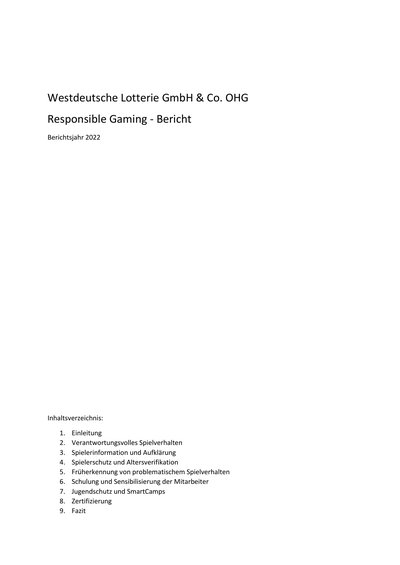 Westdeutsche Lotterie GmbH & Co. OHG

Responsible Gaming - Bericht

Berichtsjahr 2022

Inhaltsverzeichnis:

1. Einleitung
2. Verantwortungsvolles Spielverhalten
3. Spielerinformation und Aufklärung
4. Spielerschutz und Altersverifikation
5. Früherkennung von problematischem Spielverhalten
6. Schulung und Sensibilisierung der Mitarbeiter
7. Jugendschutz und SmartCamps
8. Zertifizierung
9. Fazit